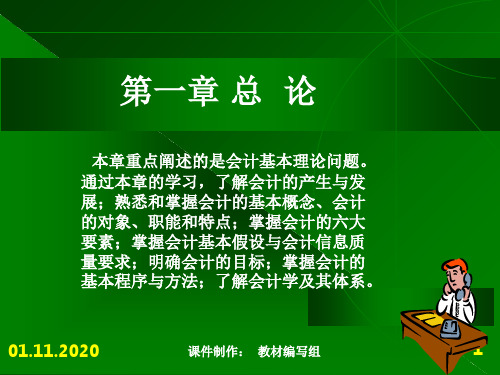 第一章 总 论

本章重点阐述的是会计基本理论问题。通过本章的学习，了解会计的产生与发展；熟悉和掌握会计的基本概念、会计的对象、职能和特点；掌握会计的六大要素；掌握会计基本假设与会计信息质量要求；明确会计的目标；掌握会计的基本程序与方法；了解会计学及其体系。

01.11.2020

课件制作：　教材编写组

1